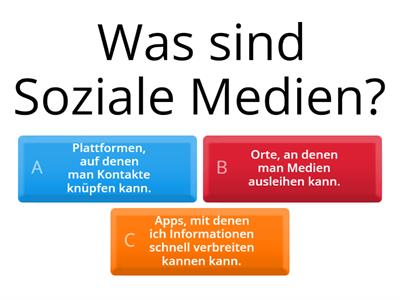 Was sind Soziale Medien?

A Plattformen, auf denen man Kontakte knüpfen kann.

B Orte, an denen man Medien ausleihen kann.

C Apps, mit denen ich Informationen schnell verbreiten kannen kann.